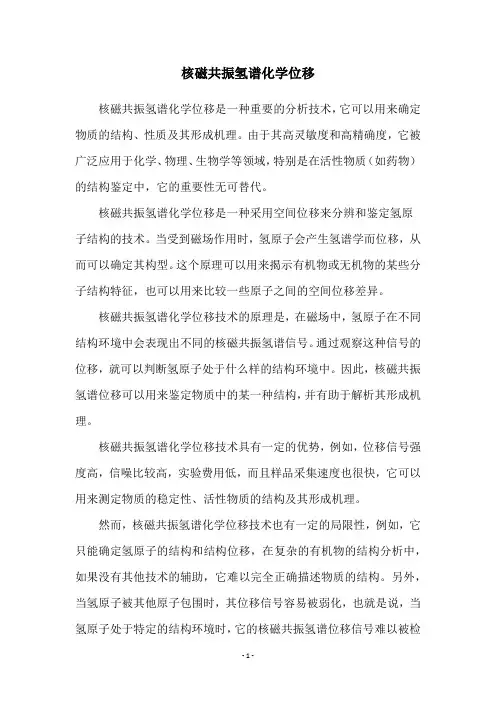 核磁共振氢谱化学位移

核磁共振氢谱化学位移是一种重要的分析技术，它可以用来确定物质的结构、性质及其形成机理。由于其高灵敏度和高精确度，它被广泛应用于化学、物理、生物学等领域，特别是在活性物质（如药物）的结构鉴定中，它的重要性无可替代。

核磁共振氢谱化学位移是一种采用空间位移来分辨和鉴定氢原子结构的技术。当受到磁场作用时，氢原子会产生氢谱学而位移，从而可以确定其构型。这个原理可以用来揭示有机物或无机物的某些分子结构特征，也可以用来比较一些原子之间的空间位移差异。

核磁共振氢谱化学位移技术的原理是，在磁场中，氢原子在不同结构环境中会表现出不同的核磁共振氢谱信号。通过观察这种信号的位移，就可以判断氢原子处于什么样的结构环境中。因此，核磁共振氢谱位移可以用来鉴定物质中的某一种结构，并有助于解析其形成机理。

核磁共振氢谱化学位移技术具有一定的优势，例如，位移信号强度高，信噪比较高，实验费用低，而且样品采集速度也很快，它可以用来测定物质的稳定性、活性物质的结构及其形成机理。

然而，核磁共振氢谱化学位移技术也有一定的局限性，例如，它只能确定氢原子的结构和结构位移，在复杂的有机物的结构分析中，如果没有其他技术的辅助，它难以完全正确描述物质的结构。另外，当氢原子被其他原子包围时，其位移信号容易被弱化，也就是说，当氢原子处于特定的结构环境时，它的核磁共振氢谱位移信号难以被检

- 1 -